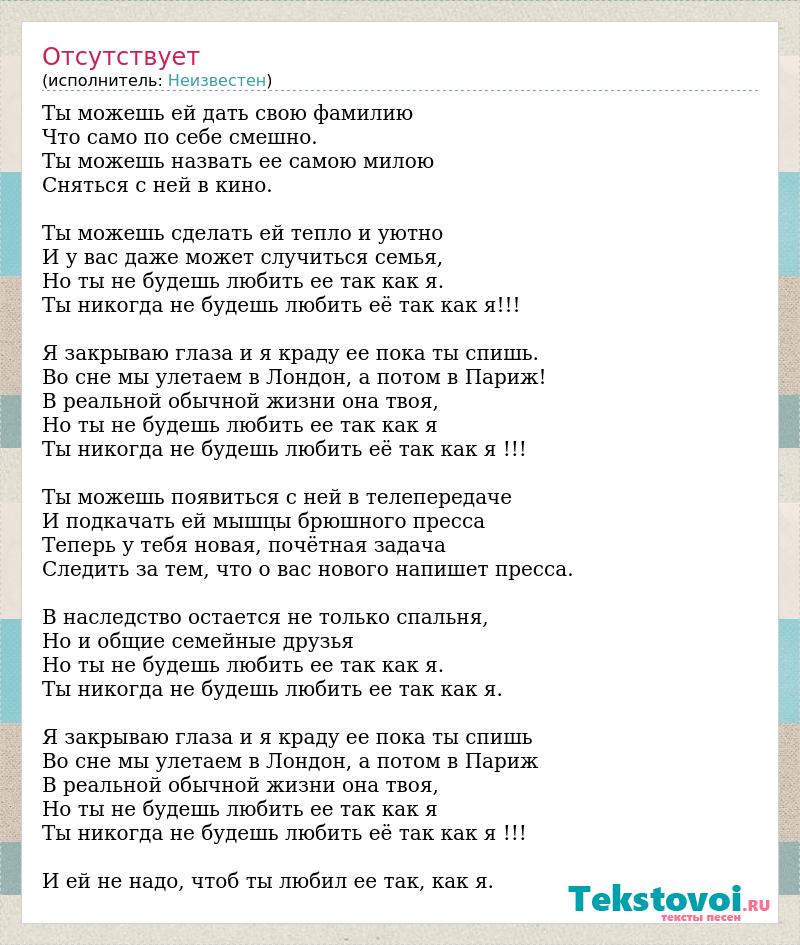 Отсутствует
(исполнитель: Неизвестен)

Ты можешь ей дать свою фамилию
Что само по себе смешно.
Ты можешь назвать ее самою милою
Сняться с ней в кино.

Ты можешь сделать ей тепло и уютно
И у вас даже может случиться семья,
Но ты не будешь любить ее так как я.
Ты никогда не будешь любить её так как я!!!

Я закрываю глаза и я краду ее пока ты спишь.
Во сне мы улетаем в Лондон, а потом в Париж!
В реальной обычной жизни она твоя,
Но ты не будешь любить ее так как я
Ты никогда не будешь любить её так как я !!!

Ты можешь появиться с ней в телепередаче
И подкачать ей мышцы брюшного пресса
Теперь у тебя новая, почётная задача
Следить за тем, что о вас нового напишет пресса.

В наследство остается не только спальня,
Но и общие семейные друзья
Но ты не будешь любить ее так как я.
Ты никогда не будешь любить ее так как я.

Я закрываю глаза и я краду ее пока ты спишь
Во сне мы улетаем в Лондон, а потом в Париж
В реальной обычной жизни она твоя,
Но ты не будешь любить ее так как я
Ты никогда не будешь любить её так как я !!!

И ей не надо, чтоб ты любил ее так, как я.

Tekstovoi.RU
тексты песен